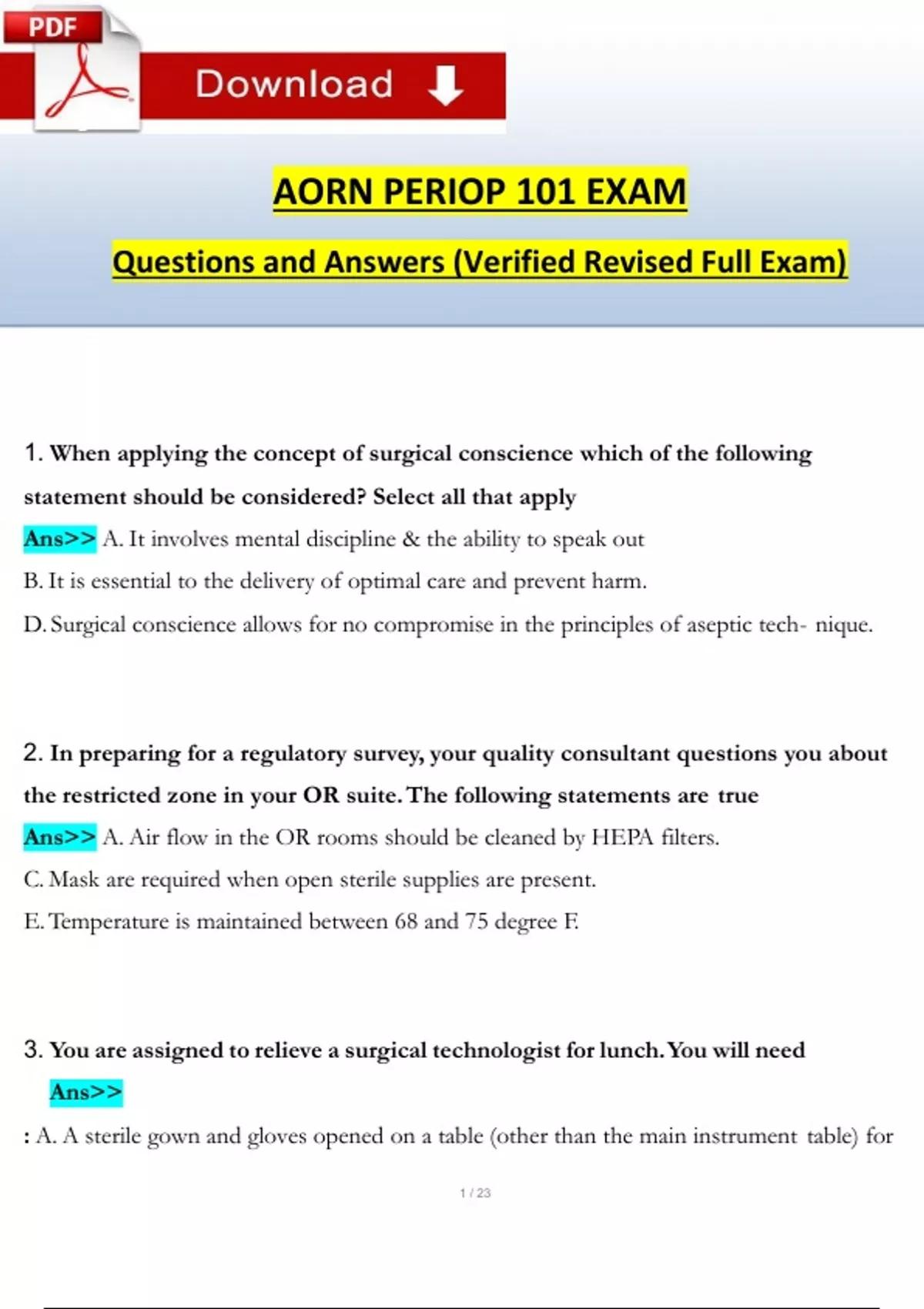 PDF

Download

AORN PERIOP 101 EXAM

Questions and Answers (Verified Revised Full Exam)

1. When applying the concept of surgical conscience which of the following statement should be considered? Select all that apply

Ans>> A. It involves mental discipline & the ability to speak out

B. It is essential to the delivery of optimal care and prevent harm.

D. Surgical conscience allows for no compromise in the principles of aseptic tech- nique.

2. In preparing for a regulatory survey, your quality consultant questions you about the restricted zone in your OR suite. The following statements are true

Ans>> A. Air flow in the OR rooms should be cleaned by HEPA filters.

C. Mask are required when open sterile supplies are present.

E. Temperature is maintained between 68 and 75 degree F.

3. You are assigned to relieve a surgical technologist for lunch. You will need

Ans>>

: A. A sterile gown and gloves opened on a table (other than the main instrument table) for

1 / 23